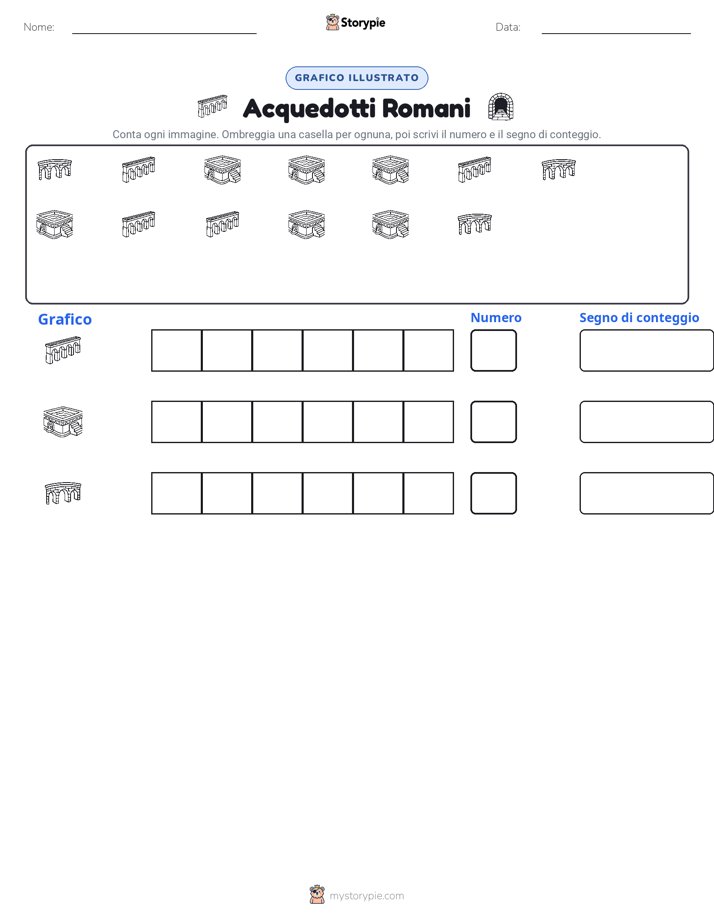 Nome:

Storypie

Data:

GRAFICO ILLUSTRATO

Acquedotti Romani

Conta ogni immagine. Ombreggia una casella per ognuna, poi scrivi il numero e il segno di conteggio.

Grafico

Numero

Segno di conteggio

mystorypie.com